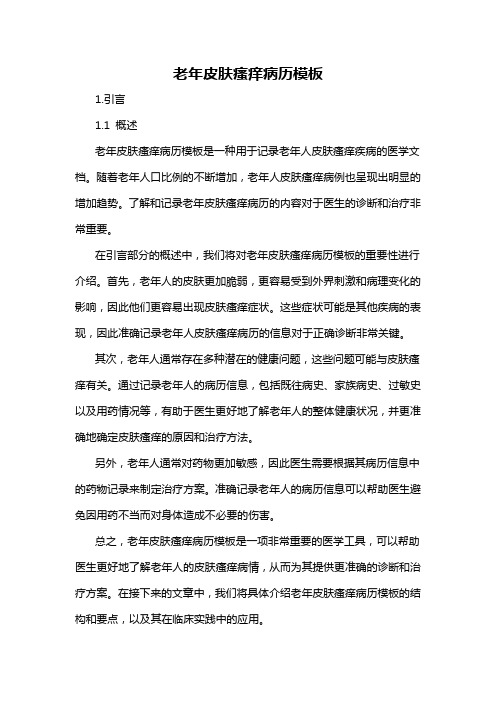 老年皮肤瘙痒病历模板

1.引言

1.1 概述

老年皮肤瘙痒病历模板是一种用于记录老年人皮肤瘙痒疾病的医学文档。随着老年人口比例的不断增加，老年人皮肤瘙痒病例也呈现出明显的增加趋势。了解和记录老年皮肤瘙痒病历的内容对于医生的诊断和治疗非常重要。

在引言部分的概述中，我们将对老年皮肤瘙痒病历模板的重要性进行介绍。首先，老年人的皮肤更加脆弱，更容易受到外界刺激和病理变化的影响，因此他们更容易出现皮肤瘙痒症状。这些症状可能是其他疾病的表现，因此准确记录老年人皮肤瘙痒病历的信息对于正确诊断非常关键。

其次，老年人通常存在多种潜在的健康问题，这些问题可能与皮肤瘙痒有关。通过记录老年人的病历信息，包括既往病史、家族病史、过敏史以及用药情况等，有助于医生更好地了解老年人的整体健康状况，并更准确地确定皮肤瘙痒的原因和治疗方法。

另外，老年人通常对药物更加敏感，因此医生需要根据其病历信息中的药物记录来制定治疗方案。准确记录老年人的病历信息可以帮助医生避免因用药不当而对身体造成不必要的伤害。

总之，老年皮肤瘙痒病历模板是一项非常重要的医学工具，可以帮助医生更好地了解老年人的皮肤瘙痒病情，从而为其提供更准确的诊断和治疗方案。在接下来的文章中，我们将具体介绍老年皮肤瘙痒病历模板的结构和要点，以及其在临床实践中的应用。